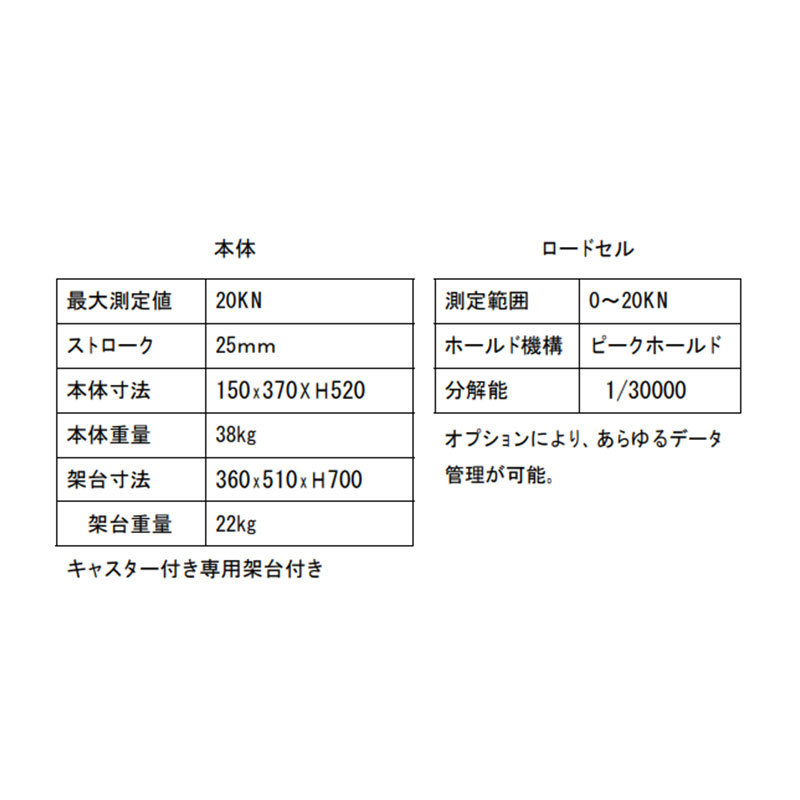 本体

| 最大測定値 | 20KN |
|---|---|
| ストローク | 25mm |
| 本体寸法 | 150x370XH520 |
| 本体重量 | 38kg |
| 架台寸法 | 360x510xH700 |
| 架台重量 | 22kg |

キャスター付き専用架台付き

ロードセル

| 測定範囲 | 0～20KN |
|---|---|
| ホールド機構 | ピークホールド |
| 分解能 | 1/30000 |

オプションにより、あらゆるデータ管理が可能。